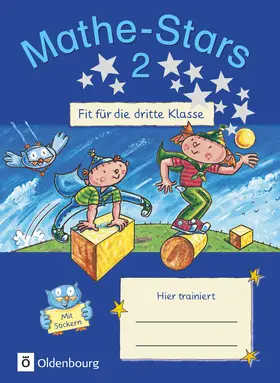 Mathe-Stars 2

Fit für die dritte Klasse

Mit Stickern

Hier trainiert

Ö Oldenbourg